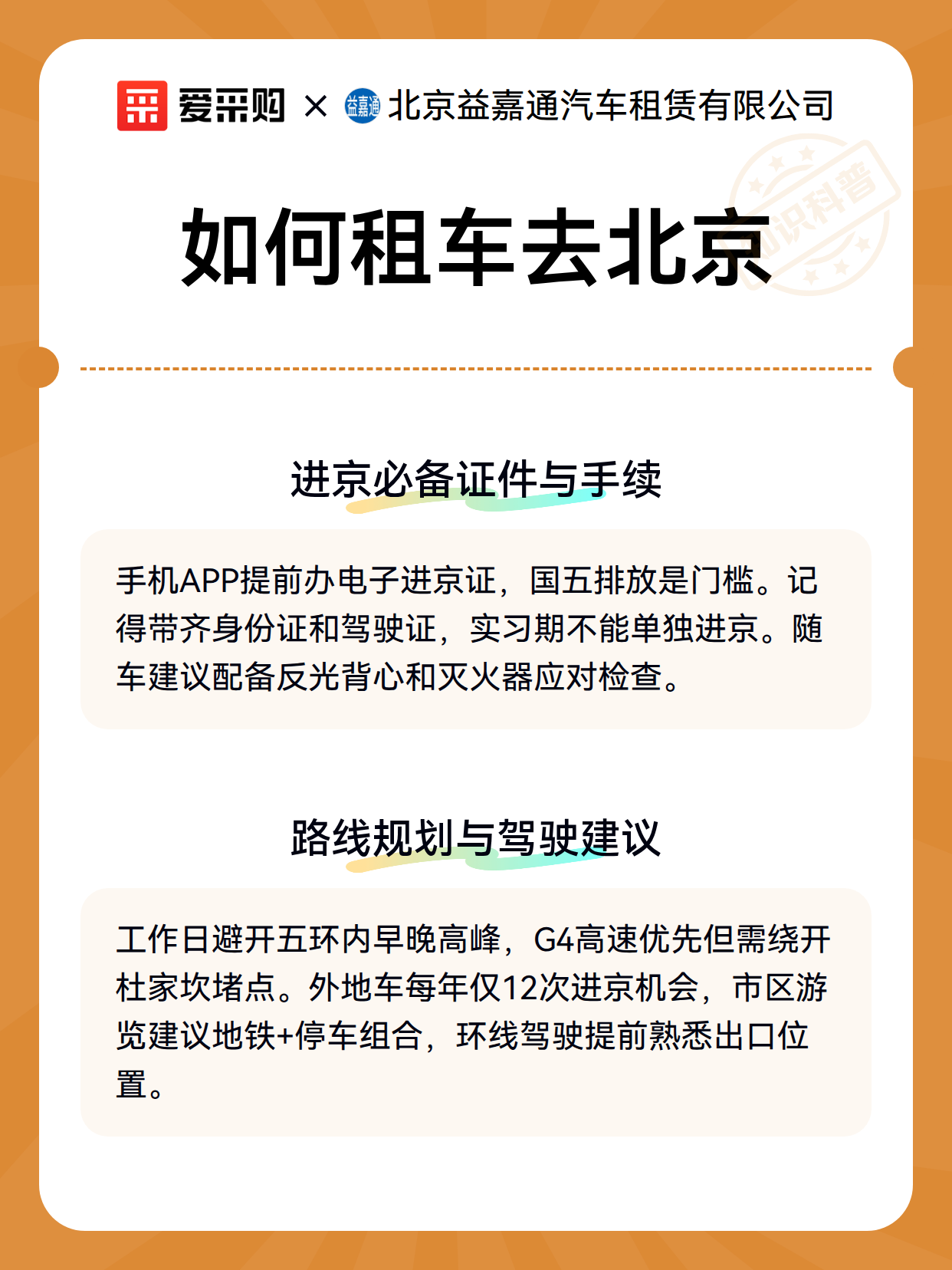 爱采购 × 益嘉通 北京益嘉通汽车租赁有限公司

知识科普

如何租车去北京

进京必备证件与手续

手机APP提前办电子进京证，国五排放是门槛。记得带齐身份证和驾驶证，实习期不能单独进京。随车建议配备反光背心和灭火器应对检查。

路线规划与驾驶建议

工作日避开五环内早晚高峰，G4高速优先但需绕开杜家坎堵点。外地车每年仅12次进京机会，市区游览建议地铁+停车组合，环线驾驶提前熟悉出口位置。